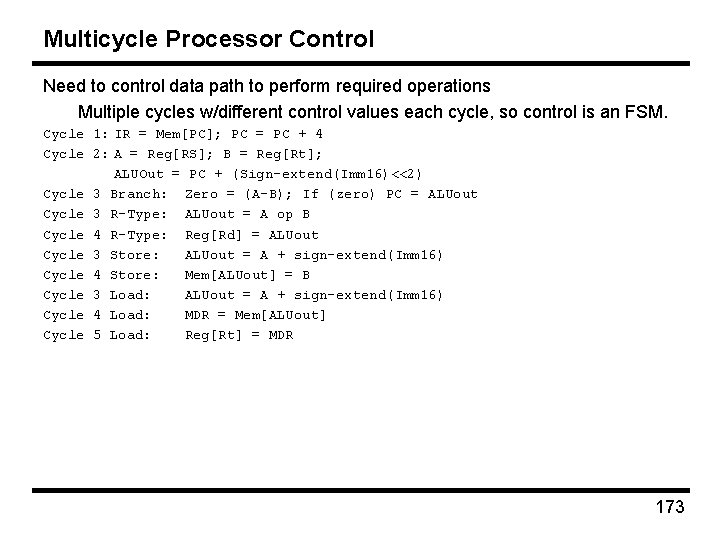 Multicycle Processor Control

Need to control data path to perform required operations

Multiple cycles w/different control values each cycle, so control is an FSM.

Cycle 1: IR = Mem[PC]; PC = PC + 4
Cycle 2: A = Reg[RS]; B = Reg[Rt];
ALUOut = PC + (Sign-extend(Imm16)<<2)
Cycle 3 Branch: Zero = (A-B); If (zero) PC = ALUout
Cycle 3 R-Type: ALUout = A op B
Cycle 4 R-Type: Reg[Rd] = ALUout
Cycle 3 Store: ALUout = A + sign-extend(Imm16)
Cycle 4 Store: Mem[ALUout] = B
Cycle 3 Load: ALUout = A + sign-extend(Imm16)
Cycle 4 Load: MDR = Mem[ALUout]
Cycle 5 Load: Reg[Rt] = MDR

173